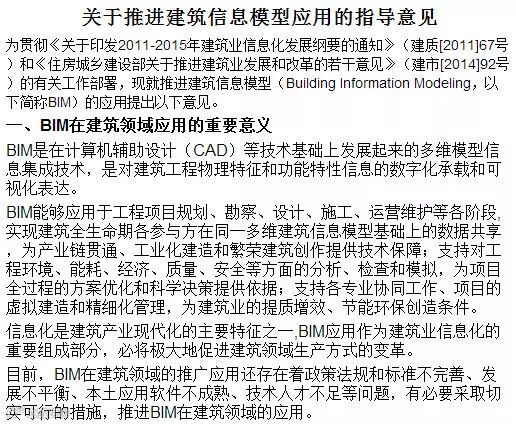 关于推进建筑信息模型应用的指导意见

为贯彻《关于印发2011-2015年建筑业信息化发展纲要的通知》（建质[2011]67号）和《住房城乡建设部关于推进建筑业发展和改革的若干意见》（建市[2014]92号）的有关工作部署，现就推进建筑信息模型（Building Information Modeling，以下简称BIM）的应用提出以下意见。

一、BIM在建筑领域应用的重要意义

BIM是在计算机辅助设计（CAD）等技术基础上发展起来的多维模型信息集成技术，是对建筑工程物理特征和功能特性信息的数字化承载和可视化表达。

BIM能够应用于工程项目规划、勘察、设计、施工、运营维护等各阶段，实现建筑全生命期各参与方在同一多维建筑信息模型基础上的数据共享，为产业链贯通、工业化建造和繁荣建筑创作提供技术保障；支持对工程环境、能耗、经济、质量、安全等方面的分析、检查和模拟，为项目全过程的方案优化和科学决策提供依据；支持各专业协同工作、项目的虚拟建造和精细化管理，为建筑业的提质增效、节能环保创造条件。

信息化是建筑产业现代化的主要特征之一,BIM应用作为建筑业信息化的重要组成部分，必将极大地促进建筑领域生产方式的变革。

目前，BIM在建筑领域的推广应用还存在着政策法规和标准不完善、发展不平衡、本土应用软件不成熟、技术人才不足等问题，有必要采取切实可行的措施，推进BIM在建筑领域的应用。